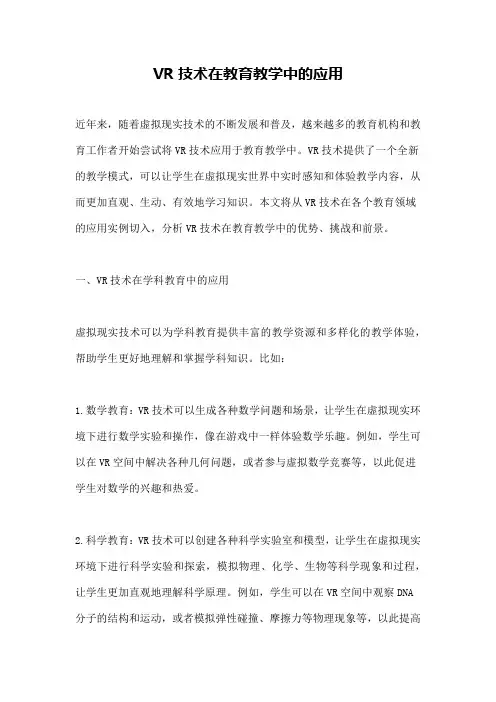 VR 技术在教育教学中的应用

近年来，随着虚拟现实技术的不断发展和普及，越来越多的教育机构和教育工作者开始尝试将 VR 技术应用于教育教学中。VR 技术提供了一个全新的教学模式，可以让学生在虚拟现实世界中实时感知和体验教学内容，从而更加直观、生动、有效地学习知识。本文将从 VR 技术在各个教育领域的应用实例切入，分析 VR 技术在教育教学中的优势、挑战和前景。

一、VR 技术在学科教育中的应用

虚拟现实技术可以为学科教育提供丰富的教学资源和多样化的教学体验，帮助学生更好地理解和掌握学科知识。比如：

1.数学教育：VR 技术可以生成各种数学问题和场景，让学生在虚拟现实环境下进行数学实验和操作，像在游戏中一样体验数学乐趣。例如，学生可以在 VR 空间中解决各种几何问题，或者参与虚拟数学竞赛等，以此促进学生对数学的兴趣和热爱。

2.科学教育：VR 技术可以创建各种科学实验室和模型，让学生在虚拟现实环境下进行科学实验和探索，模拟物理、化学、生物等科学现象和过程，让学生更加直观地理解科学原理。例如，学生可以在 VR 空间中观察 DNA 分子的结构和运动，或者模拟弹性碰撞、摩擦力等物理现象等，以此提高